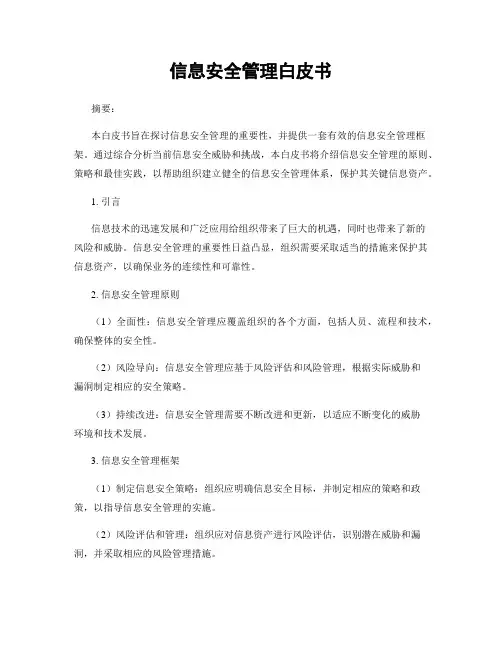 信息安全管理白皮书

摘要：

本白皮书旨在探讨信息安全管理的重要性，并提供一套有效的信息安全管理框架。通过综合分析当前信息安全威胁和挑战，本白皮书将介绍信息安全管理的原则、策略和最佳实践，以帮助组织建立健全的信息安全管理体系，保护其关键信息资产。

1. 引言

信息技术的迅速发展和广泛应用给组织带来了巨大的机遇，同时也带来了新的风险和威胁。信息安全管理的重要性日益凸显，组织需要采取适当的措施来保护其信息资产，以确保业务的连续性和可靠性。

2. 信息安全管理原则

（1）全面性：信息安全管理应覆盖组织的各个方面，包括人员、流程和技术，确保整体的安全性。

（2）风险导向：信息安全管理应基于风险评估和风险管理，根据实际威胁和漏洞制定相应的安全策略。

（3）持续改进：信息安全管理需要不断改进和更新，以适应不断变化的威胁环境和技术发展。

3. 信息安全管理框架

（1）制定信息安全策略：组织应明确信息安全目标，并制定相应的策略和政策，以指导信息安全管理的实施。

（2）风险评估和管理：组织应对信息资产进行风险评估，识别潜在威胁和漏洞，并采取相应的风险管理措施。